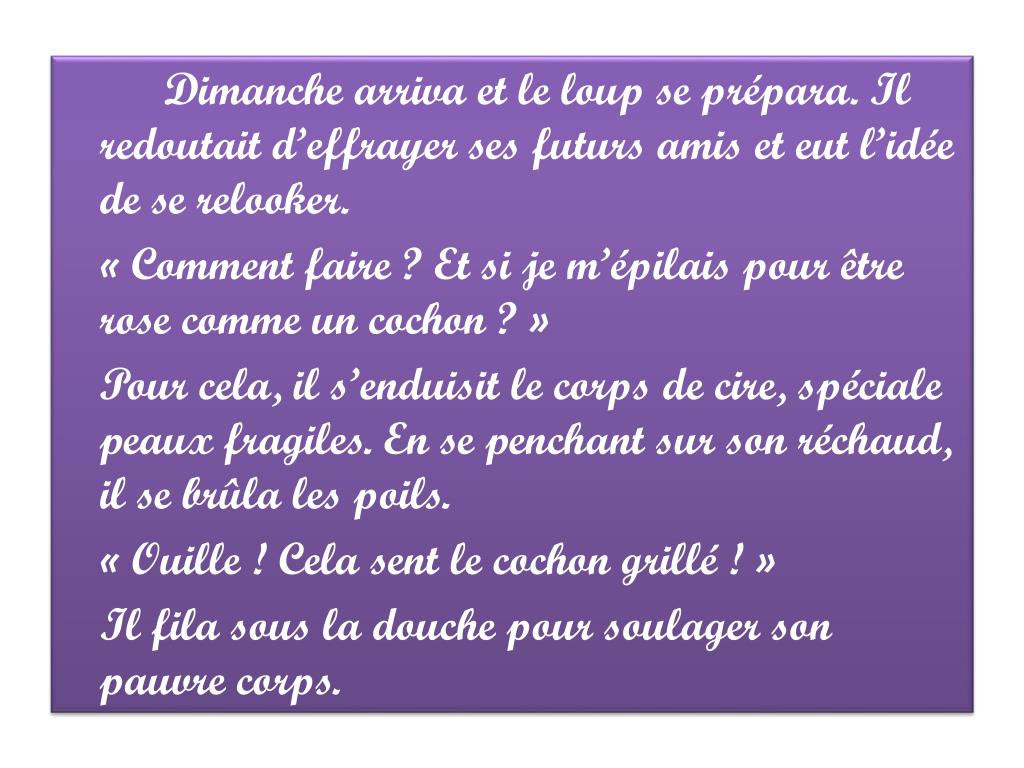 Dimanche arriva et le loup se prépara. Il redoutait d'effrayer ses futurs amis et eut l'idée de se relooker.

« Comment faire ? Et si je m'épilais pour être rose comme un cochon ? »

Pour cela, il s'enduisit le corps de cire, spéciale peaux fragiles. En se penchant sur son réchaud, il se brûla les poils.

« Ouille ! Cela sent le cochon grillé ! »

Il fila sous la douche pour soulager son pauvre corps.